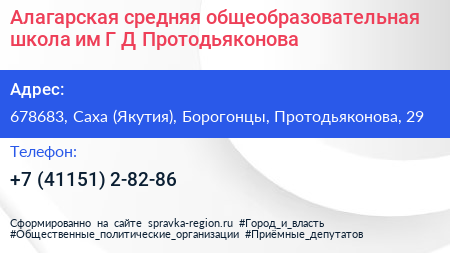 Алагарская средняя общеобразовательная школа им Г Д Протодьяконова

Адрес:

678683, Саха (Якутия), Борогонцы, Протодьяконова, 29

Телефон:

+7 (41151) 2-82-86

Сформированно на сайте spravka-region.ru #Город_и_власть #Общественные_политические_организации #Приёмные_депутатов